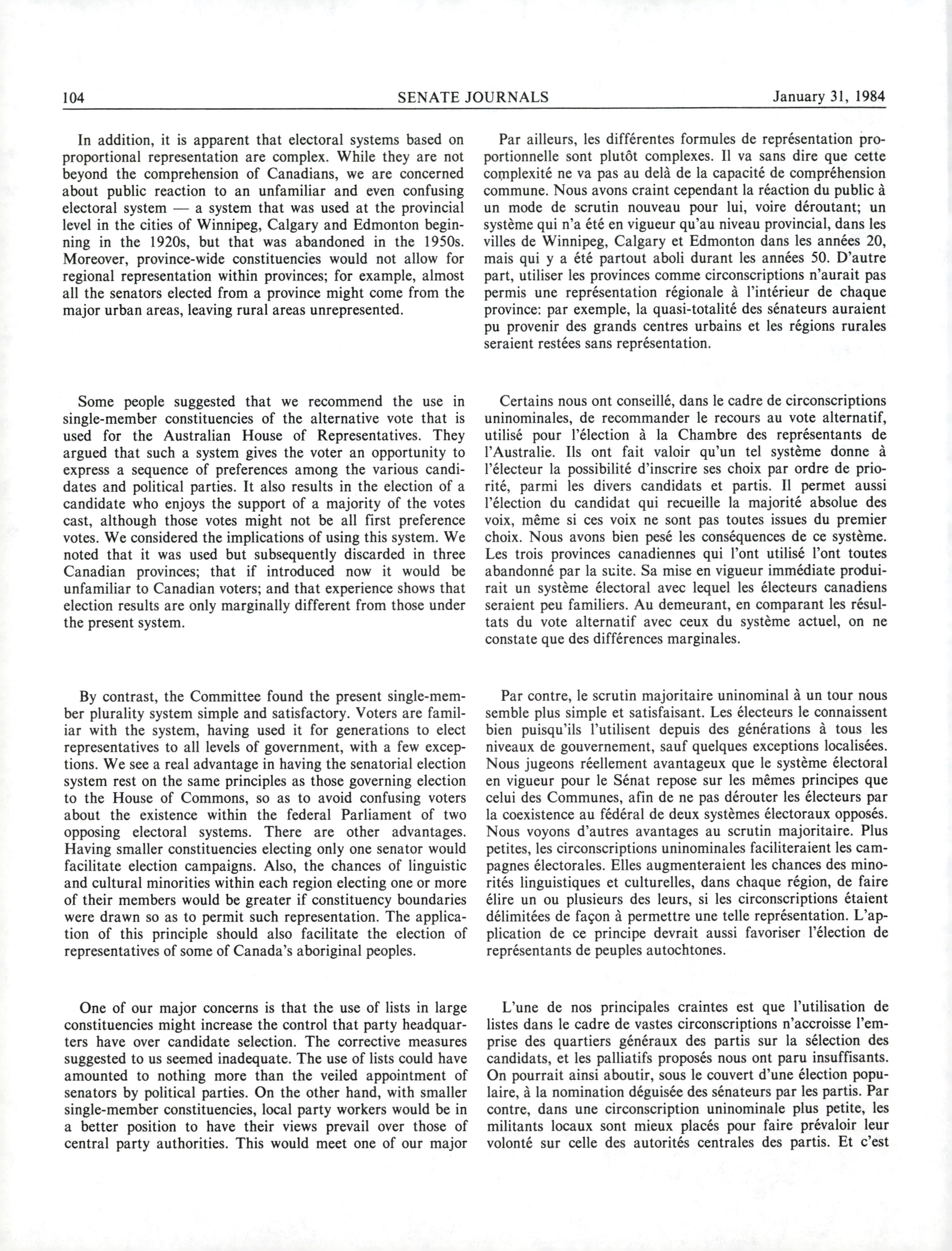 104 SENATE JOURNALS January 31, 1984

In addition, it is apparent that electoral systems based on proportional representation are complex. While they are not beyond the comprehension of Canadians, we are concerned about public reaction to an unfamiliar and even confusing electoral system — a system that was used at the provincial level in the cities of Winnipeg, Calgary and Edmonton beginning in the 1920s, but that was abandoned in the 1950s. Moreover, province-wide constituencies would not allow for regional representation within provinces; for example, almost all the senators elected from a province might come from the major urban areas, leaving rural areas unrepresented.

Some people suggested that we recommend the use in single-member constituencies of the alternative vote that is used for the Australian House of Representatives. They argued that such a system gives the voter an opportunity to express a sequence of preferences among the various candidates and political parties. It also results in the election of a candidate who enjoys the support of a majority of the votes cast, although those votes might not be all first preference votes. We considered the implications of using this system. We noted that it was used but subsequently discarded in three Canadian provinces; that if introduced now it would be unfamiliar to Canadian voters; and that experience shows that election results are only marginally different from those under the present system.

By contrast, the Committee found the present single-member plurality system simple and satisfactory. Voters are familiar with the system, having used it for generations to elect representatives to all levels of government, with a few exceptions. We see a real advantage in having the senatorial election system rest on the same principles as those governing election to the House of Commons, so as to avoid confusing voters about the existence within the federal Parliament of two opposing electoral systems. There are other advantages. Having smaller constituencies electing only one senator would facilitate election campaigns. Also, the chances of linguistic and cultural minorities within each region electing one or more of their members would be greater if constituency boundaries were drawn so as to permit such representation. The application of this principle should also facilitate the election of representatives of some of Canada's aboriginal peoples.

One of our major concerns is that the use of lists in large constituencies might increase the control that party headquarters have over candidate selection. The corrective measures suggested to us seemed inadequate. The use of lists could have amounted to nothing more than the veiled appointment of senators by political parties. On the other hand, with smaller single-member constituencies, local party workers would be in a better position to have their views prevail over those of central party authorities. This would meet one of our major

Par ailleurs, les différentes formules de représentation proportionnelle sont plutôt complexes. Il va sans dire que cette complexité ne va pas au delà de la capacité de compréhension commune. Nous avons craint cependant la réaction du public à un mode de scrutin nouveau pour lui, voire déroutant; un système qui n'a été en vigueur qu'au niveau provincial, dans les villes de Winnipeg, Calgary et Edmonton dans les années 20, mais qui y a été partout aboli durant les années 50. D'autre part, utiliser les provinces comme circonscriptions n'aurait pas permis une représentation régionale à l'intérieur de chaque province: par exemple, la quasi-totalité des sénateurs auraient pu provenir des grands centres urbains et les régions rurales seraient restées sans représentation.

Certains nous ont conseillé, dans le cadre de circonscriptions uninominales, de recommander le recours au vote alternatif, utilisé pour l'élection à la Chambre des représentants de l'Australie. Ils ont fait valoir qu'un tel système donne à l'électeur la possibilité d'inscrire ses choix par ordre de priorité, parmi les divers candidats et partis. Il permet aussi l'élection du candidat qui recueille la majorité absolue des voix, même si ces voix ne sont pas toutes issues du premier choix. Nous avons bien pesé les conséquences de ce système. Les trois provinces canadiennes qui l'ont utilisé l'ont toutes abandonné par la suite. Sa mise en vigueur immédiate produirait un système électoral avec lequel les électeurs canadiens seraient peu familiers. Au demeurant, en comparant les résultats du vote alternatif avec ceux du système actuel, on ne constate que des différences marginales.

Par contre, le scrutin majoritaire uninominal à un tour nous semble plus simple et satisfaisant. Les électeurs le connaissent bien puisqu'ils l'utilisent depuis des générations à tous les niveaux de gouvernement, sauf quelques exceptions localisées. Nous jugeons réellement avantageux que le système électoral en vigueur pour le Sénat repose sur les mêmes principes que celui des Communes, afin de ne pas dérouter les électeurs par la coexistence au fédéral de deux systèmes électoraux opposés. Nous voyons d'autres avantages au scrutin majoritaire. Plus petites, les circonscriptions uninominales faciliteraient les campagnes électorales. Elles augmenteraient les chances des minorités linguistiques et culturelles, dans chaque région, de faire élire un ou plusieurs des leurs, si les circonscriptions étaient délimitées de façon à permettre une telle représentation. L'application de ce principe devrait aussi favoriser l'élection de représentants de peuples autochtones.

L'une de nos principales craintes est que l'utilisation de listes dans le cadre de vastes circonscriptions n'accroisse l'emprise des quartiers généraux des partis sur la sélection des candidats, et les palliatifs proposés nous ont paru insuffisants. On pourrait ainsi aboutir, sous le couvert d'une élection populaire, à la nomination déguisée des sénateurs par les partis. Par contre, dans une circonscription uninominale plus petite, les militants locaux sont mieux placés pour faire prévaloir leur volonté sur celle des autorités centrales des partis. Et c'est